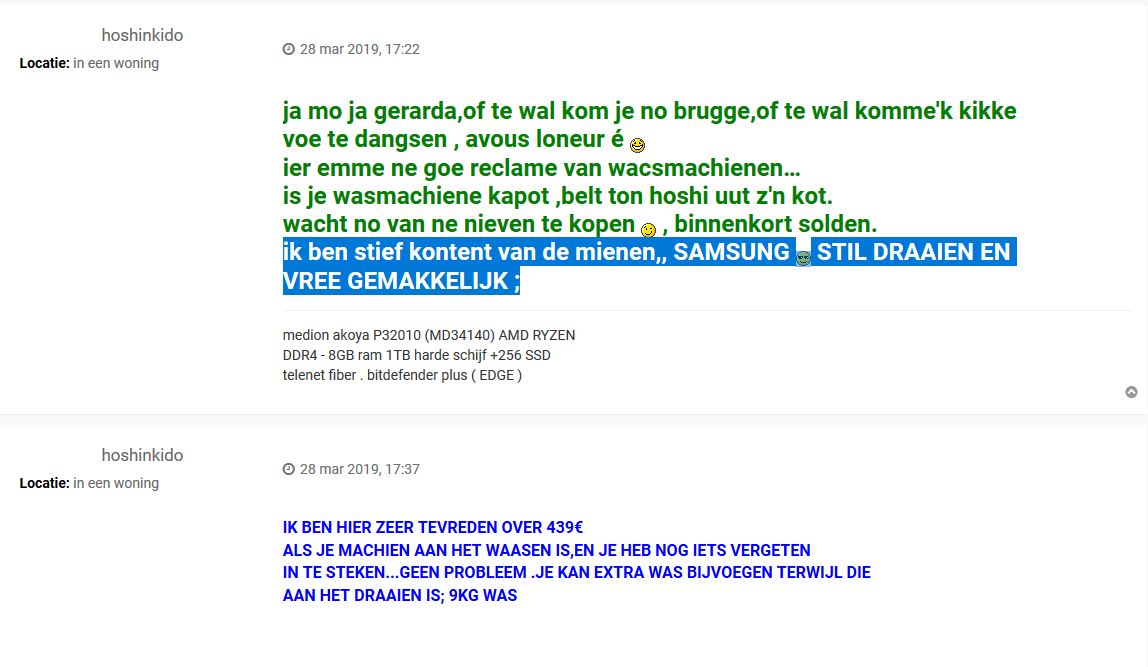 hoshinkido
Locatie: in een woning

28 mar 2019, 17:22

ja mo ja gerarda,of te wal kom je no brugge,of te wal komme'k kikke voe te dangsen , avous loneur é
ier emme ne goe reclame van wacsmachienen...
is je wasmachiene kapot ,belt ton hoshi uut z'n kot.
wacht no van ne nieven te kopen , binnenkort solden.
ik ben stief kontent van de mienen,, SAMSUNG STIL DRAAIEN EN VREE GEMAKKELIJK ;

medion akoya P32010 (MD34140) AMD RYZEN
DDR4 - 8GB ram 1TB harde schijf +256 SSD
telenet fiber . bitdefender plus ( EDGE )

hoshinkido
Locatie: in een woning

28 mar 2019, 17:37

IK BEN HIER ZEER TEVREDEN OVER 439€
ALS JE MACHIEN AAN HET WAASEN IS,EN JE HEB NOG IETS VERGETEN IN TE STEKEN...GEEN PROBLEEM .JE KAN EXTRA WAS BIJVOEGEN TERWIJL DIE AAN HET DRAAIEN IS; 9KG WAS